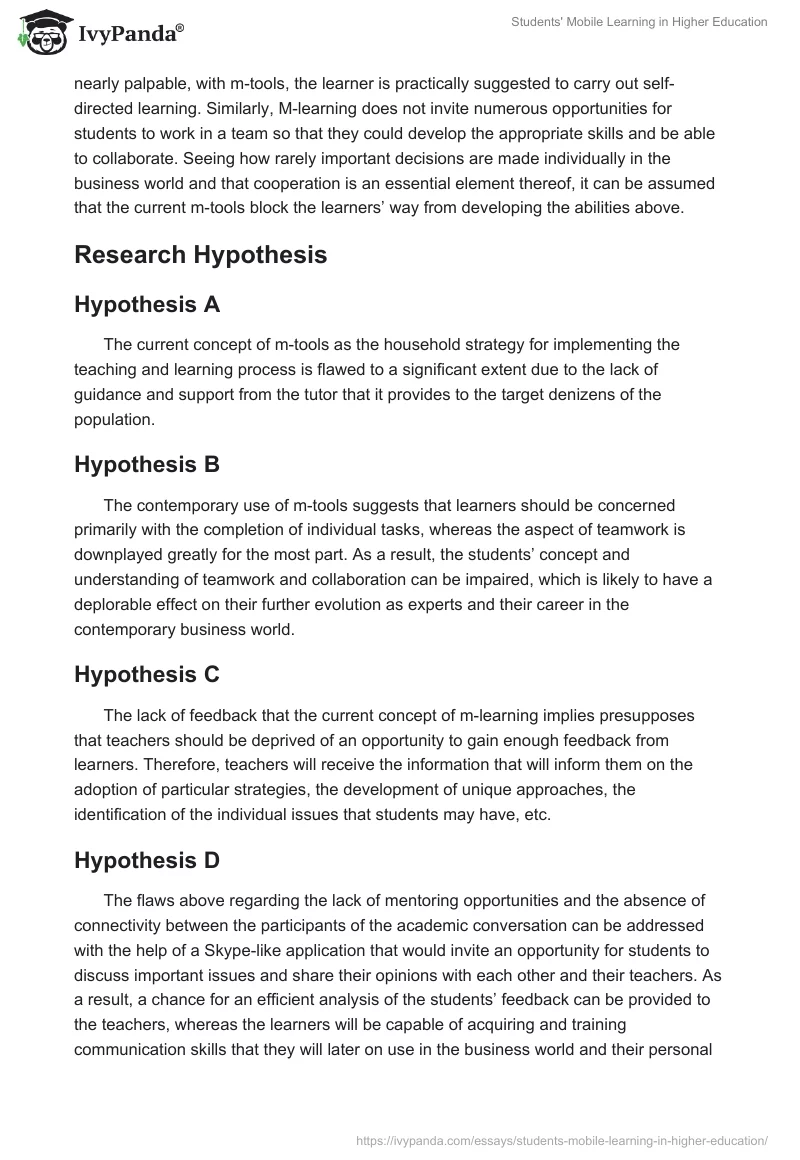 IvyPanda®

Students' Mobile Learning in Higher Education

nearly palpable, with m-tools, the learner is practically suggested to carry out self-directed learning. Similarly, M-learning does not invite numerous opportunities for students to work in a team so that they could develop the appropriate skills and be able to collaborate. Seeing how rarely important decisions are made individually in the business world and that cooperation is an essential element thereof, it can be assumed that the current m-tools block the learners' way from developing the abilities above.

Research Hypothesis

Hypothesis A

The current concept of m-tools as the household strategy for implementing the teaching and learning process is flawed to a significant extent due to the lack of guidance and support from the tutor that it provides to the target denizens of the population.

Hypothesis B

The contemporary use of m-tools suggests that learners should be concerned primarily with the completion of individual tasks, whereas the aspect of teamwork is downplayed greatly for the most part. As a result, the students' concept and understanding of teamwork and collaboration can be impaired, which is likely to have a deplorable effect on their further evolution as experts and their career in the contemporary business world.

Hypothesis C

The lack of feedback that the current concept of m-learning implies presupposes that teachers should be deprived of an opportunity to gain enough feedback from learners. Therefore, teachers will receive the information that will inform them on the adoption of particular strategies, the development of unique approaches, the identification of the individual issues that students may have, etc.

Hypothesis D

The flaws above regarding the lack of mentoring opportunities and the absence of connectivity between the participants of the academic conversation can be addressed with the help of a Skype-like application that would invite an opportunity for students to discuss important issues and share their opinions with each other and their teachers. As a result, a chance for an efficient analysis of the students' feedback can be provided to the teachers, whereas the learners will be capable of acquiring and training communication skills that they will later on use in the business world and their personal

https://ivypanda.com/essays/students-mobile-learning-in-higher-education/